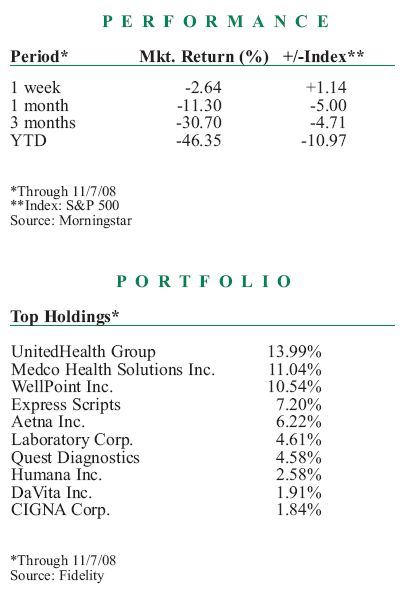 PERFORMANCE

| Period* | Mkt. Return (%) | +/-Index** |
|---|---|---|
| 1 week | -2.64 | +1.14 |
| 1 month | -11.30 | -5.00 |
| 3 months | -30.70 | -4.71 |
| YTD | -46.35 | -10.97 |

*Through 11/7/08
**Index: S&P 500
Source: Morningstar

PORTFOLIO

| Top Holdings* | |
|---|---|
| UnitedHealth Group | 13.99% |
| Medco Health Solutions Inc. | 11.04% |
| WellPoint Inc. | 10.54% |
| Express Scripts | 7.20% |
| Aetna Inc. | 6.22% |
| Laboratory Corp. | 4.61% |
| Quest Diagnostics | 4.58% |
| Humana Inc. | 2.58% |
| DaVita Inc. | 1.91% |
| CIGNA Corp. | 1.84% |

*Through 11/7/08
Source: Fidelity